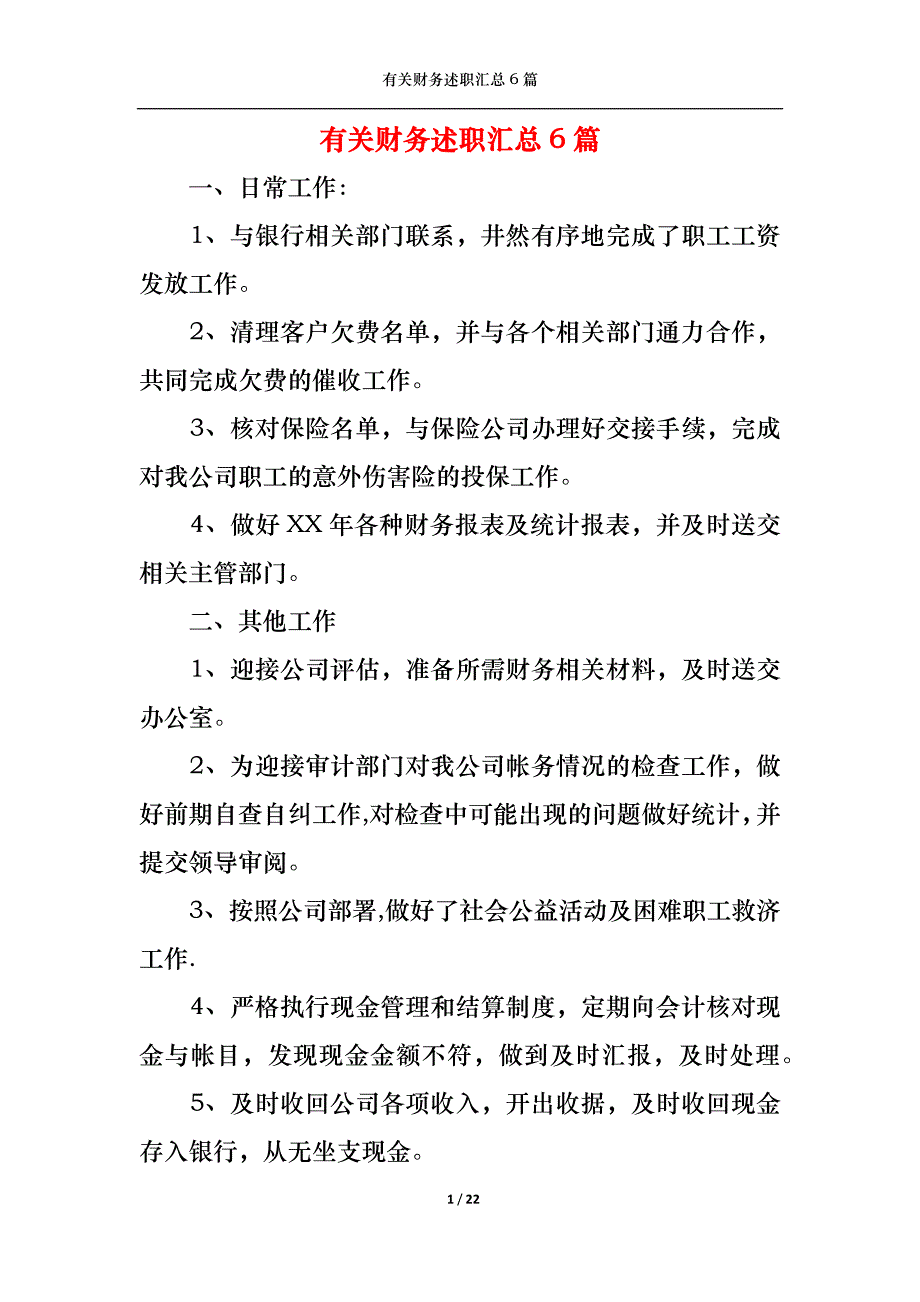 有关财务述职汇总6篇

有关财务述职汇总6篇

一、日常工作：

1、与银行相关部门联系，井然有序地完成了职工工资发放工作。

2、清理客户欠费名单，并与各个相关部门通力合作，共同完成欠费的催收工作。

3、核对保险名单，与保险公司办理好交接手续，完成对我公司职工的意外伤害险的投保工作。

4、做好XX年各种财务报表及统计报表，并及时送交相关主管部门。

二、其他工作

1、迎接公司评估，准备所需财务相关材料，及时送交办公室。

2、为迎接审计部门对我公司帐务情况的检查工作，做好前期自查自纠工作,对检查中可能出现的问题做好统计,并提交领导审阅。

3、按照公司部署,做好了社会公益活动及困难职工救济工作.

4、严格执行现金管理和结算制度，定期向会计核对现金与帐目，发现现金金额不符，做到及时汇报，及时处理。

5、及时收回公司各项收入，开出收据，及时收回现金存入银行，从无坐支现金。

1 / 22